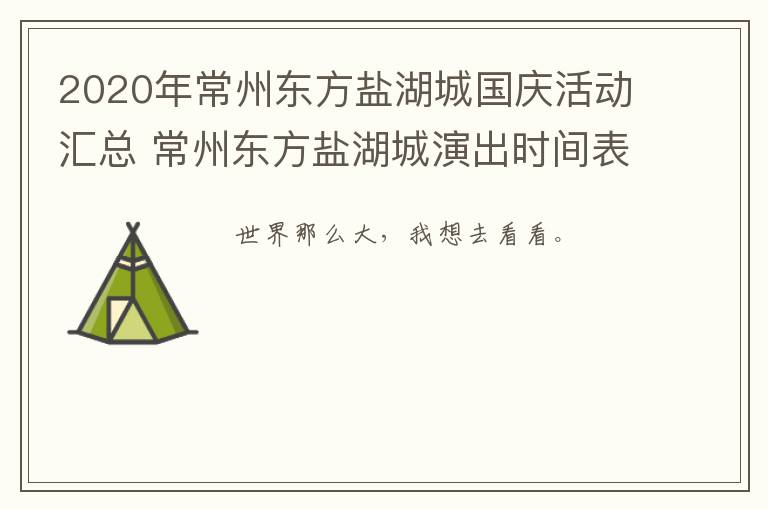 2020年常州东方盐湖城国庆活动汇总 常州东方盐湖城演出时间表

世界那么大，我想去看看。